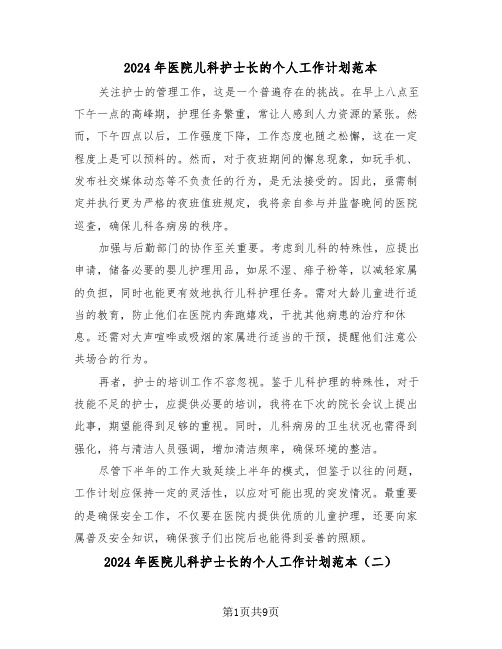 2024年医院儿科护士长的个人工作计划范本

关注护士的管理工作，这是一个普遍存在的挑战。在早上八点至下午一点的高峰期，护理任务繁重，常让人感到人力资源的紧张。然而，下午四点以后，工作强度下降，工作态度也随之松懈，这在一定程度上是可以预料的。然而，对于夜班期间的懈怠现象，如玩手机、发布社交媒体动态等不负责任的行为，是无法接受的。因此，亟需制定并执行更为严格的夜班值班规定，我将亲自参与并监督晚间的医院巡查，确保儿科各病房的秩序。

加强与后勤部门的协作至关重要。考虑到儿科的特殊性，应提出申请，储备必要的婴儿护理用品，如尿不湿、痱子粉等，以减轻家属的负担，同时也能更有效地执行儿科护理任务。需对大龄儿童进行适当的教育，防止他们在医院内奔跑嬉戏，干扰其他病患的治疗和休息。还需对大声喧哗或吸烟的家属进行适当的干预，提醒他们注意公共场合的行为。

再者，护士的培训工作不容忽视。鉴于儿科护理的特殊性，对于技能不足的护士，应提供必要的培训，我将在下次的院长会议上提出此事，期望能得到足够的重视。同时，儿科病房的卫生状况也需得到强化，将与清洁人员强调，增加清洁频率，确保环境的整洁。

尽管下半年的工作大致延续上半年的模式，但鉴于以往的问题，工作计划应保持一定的灵活性，以应对可能出现的突发情况。最重要的是确保安全工作，不仅要在医院内提供优质的儿童护理，还要向家属普及安全知识，确保孩子们出院后也能得到妥善的照顾。

2024年医院儿科护士长的个人工作计划范本（二）

第1页共9页